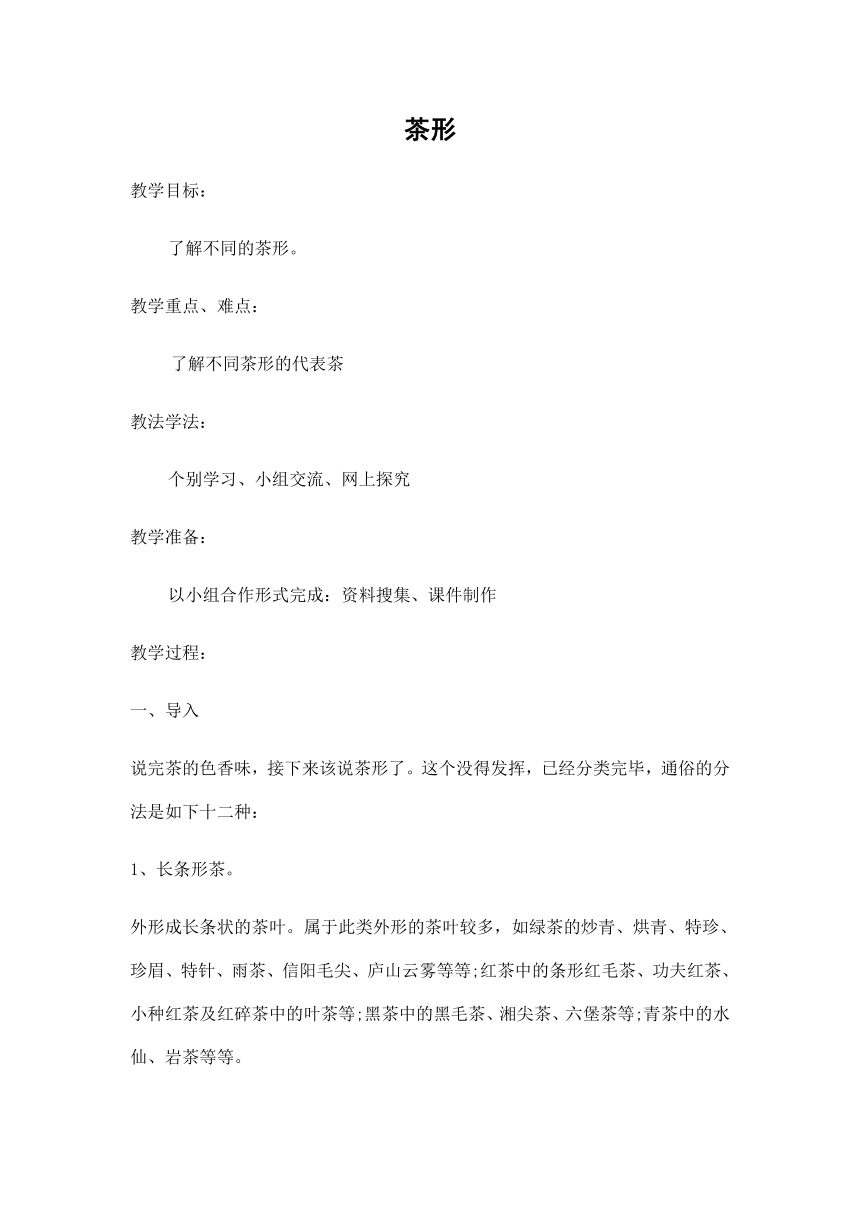 茶形

教学目标：

了解不同的茶形。

教学重点、难点：

了解不同茶形的代表茶

教法学法：

个别学习、小组交流、网上探究

教学准备：

以小组合作形式完成：资料搜集、课件制作

教学过程：

一、导入

说完茶的色香味，接下来该说茶形了。这个没得发挥，已经分类完毕，通俗的分法是如下十二种：

1、长条形茶。

外形成长条状的茶叶。属于此类外形的茶叶较多，如绿茶的炒青、烘青、特珍、珍眉、特针、雨茶、信阳毛尖、庐山云雾等等;红茶中的条形红毛茶、功夫红茶、小种红茶及红碎茶中的叶茶等;黑茶中的黑毛茶、湘尖茶、六堡茶等;青茶中的水仙、岩茶等等。